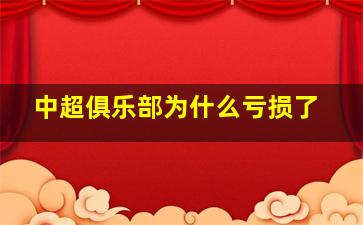 中超俱乐部为什么亏损了